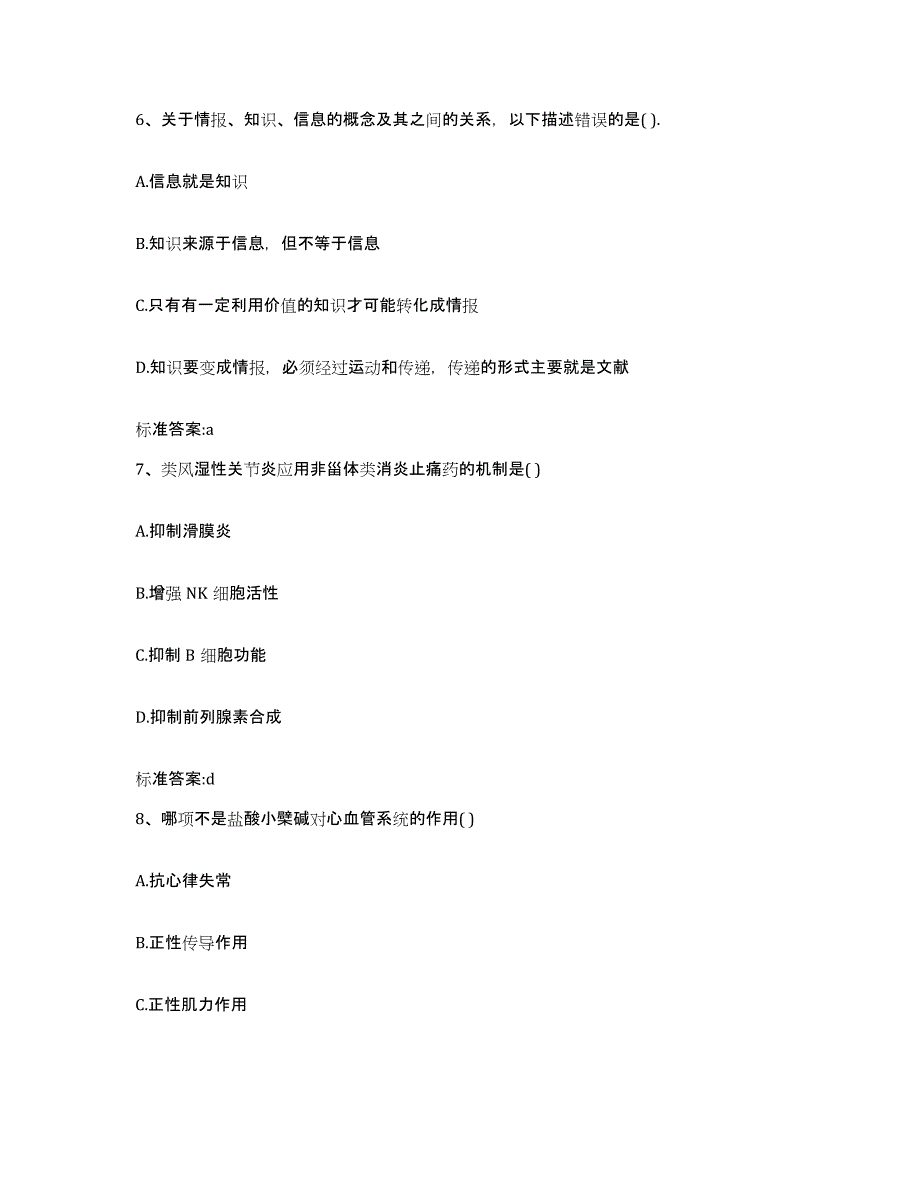 6、关于情报、知识、信息的概念及其之间的关系，以下描述错误的是( ).

A.信息就是知识

B.知识来源于信息，但不等于信息

C.只有有一定利用价值的知识才可能转化成情报

D.知识要变成情报，必须经过运动和传递，传递的形式主要就是文献

标准答案:a

7、类风湿性关节炎应用非甾体类消炎止痛药的机制是( )

A.抑制滑膜炎

B.增强 NK 细胞活性

C.抑制 B 细胞功能

D.抑制前列腺素合成

标准答案:d

8、哪项不是盐酸小檗碱对心血管系统的作用( )

A.抗心律失常

B.正性传导作用

C.正性肌力作用